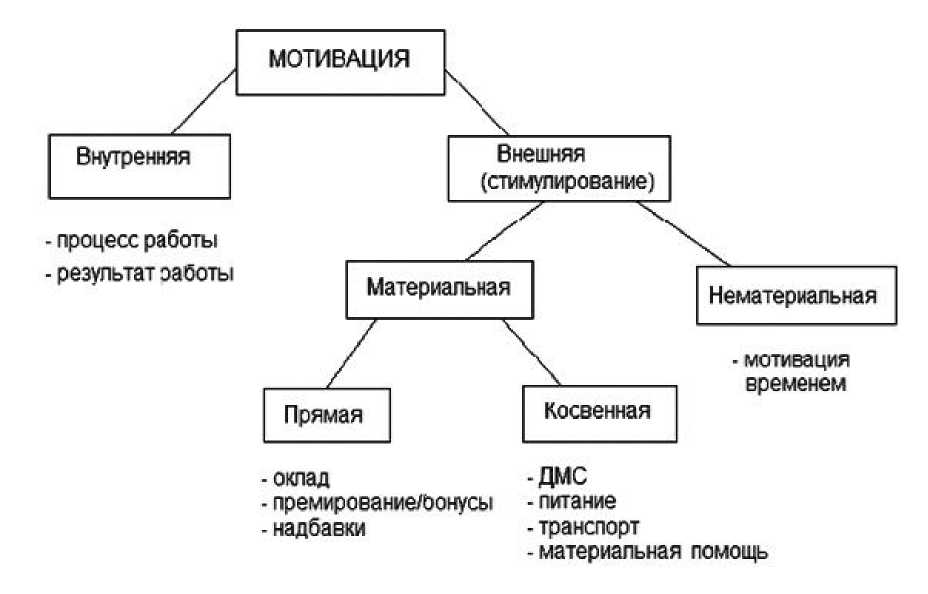 МОТИВАЦИЯ

Внутренняя

- процесс работы
- результат работы

Внешняя (стимулирование)

Материальная

Нематериальная

- мотивация временем

Прямая

- оклад
- премирование/бонусы
- надбавки

Косвенная

- ДМС
- питание
- транспорт
- материальная помощь